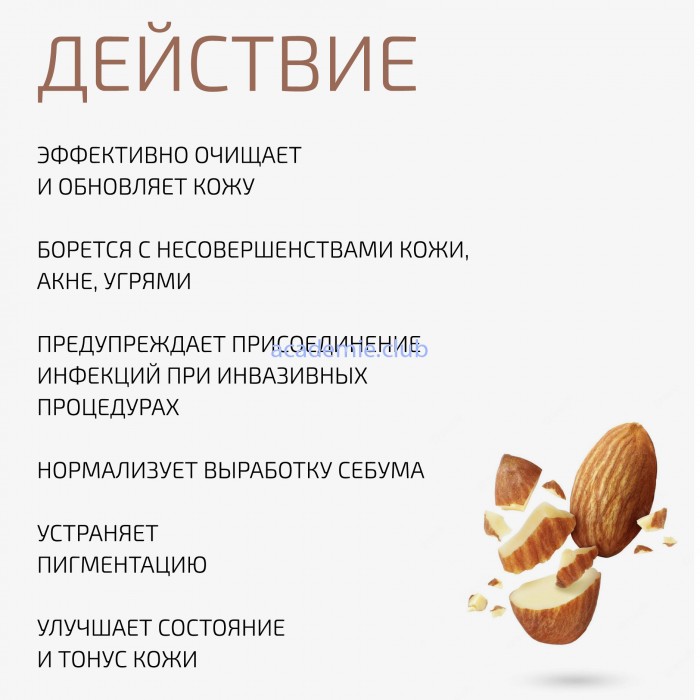 ДЕЙСТВИЕ

ЭФФЕКТИВНО ОЧИЩАЕТ И ОБНОВЛЯЕТ КОЖУ

БОРЕТСЯ С НЕСОВЕРШЕНСТВАМИ КОЖИ, АКНЕ, УГРЯМИ

ПРЕДУПРЕЖДАЕТ ПРИСОЕДИНЕНИЕ ИНФЕКЦИЙ ПРИ ИНВАЗИВНЫХ ПРОЦЕДУРАХ

academie.club

НОРМАЛИЗУЕТ ВЫРАБОТКУ СЕБУМА

УСТРАНЯЕТ ПИГМЕНТАЦИЮ

УЛУЧШАЕТ СОСТОЯНИЕ И ТОНУС КОЖИ